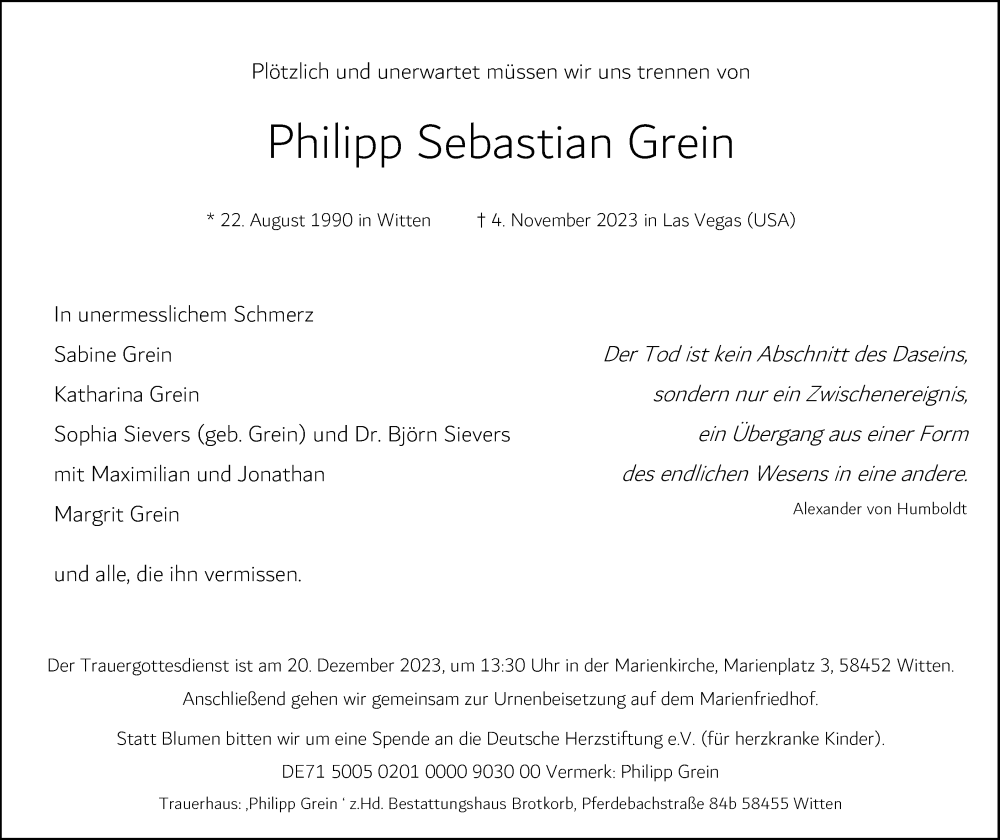 Plötzlich und unerwartet müssen wir uns trennen von

Philipp Sebastian Grein

* 22. August 1990 in Witten † 4. November 2023 in Las Vegas (USA)

In unermesslichem Schmerz
Sabine Grein
Katharina Grein
Sophia Sievers (geb. Grein) und Dr. Björn Sievers
mit Maximilian und Jonathan
Margrit Grein

und alle, die ihn vermissen.

Der Tod ist kein Abschnitt des Daseins,
sondern nur ein Zwischenereignis,
ein Übergang aus einer Form
des endlichen Wesens in eine andere.
Alexander von Humboldt

Der Trauergottesdienst ist am 20. Dezember 2023, um 13:30 Uhr in der Marienkirche, Marienplatz 3, 58452 Witten.
Anschließend gehen wir gemeinsam zur Urnenbeisetzung auf dem Marienfriedhof.

Statt Blumen bitten wir um eine Spende an die Deutsche Herzstiftung e.V. (für herzkranke Kinder).
DE71 5005 0201 0000 9030 00 Vermerk: Philipp Grein

Trauerhaus: ‚Philipp Grein ' z.Hd. Bestattungshaus Brotkorb, Pferdebachstraße 84b 58455 Witten